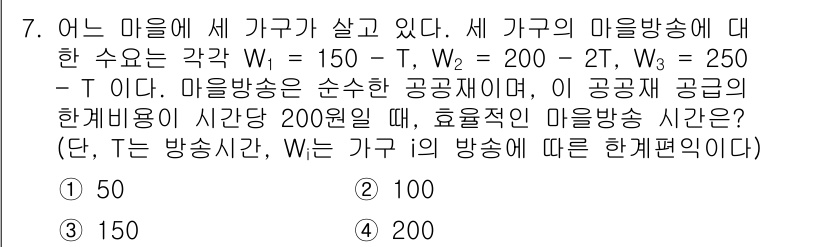 7. 어느 마을에 세 가구가 살고 있다. 세 가구의 마을방송에 대한 수요는 각각 $W_1 = 150 - T$, $W_2 = 200 - 2T$, $W_3 = 250 - T$ 이다. 마을방송은 순수한 공공재이며, 이 공공재 공급의 한계비용이 시간당 200원일 때, 효율적인 마을방송 시간은? (단, T는 방송시간, $W_i$는 가구 i의 방송에 따른 한계편익이다)

① 50
② 100
③ 150
④ 200